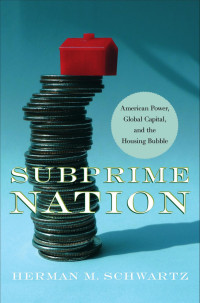 American Power, Global Capital, and the Housing Bubble

SUBPRIME NATION

HERMAN M. SCHWARTZ